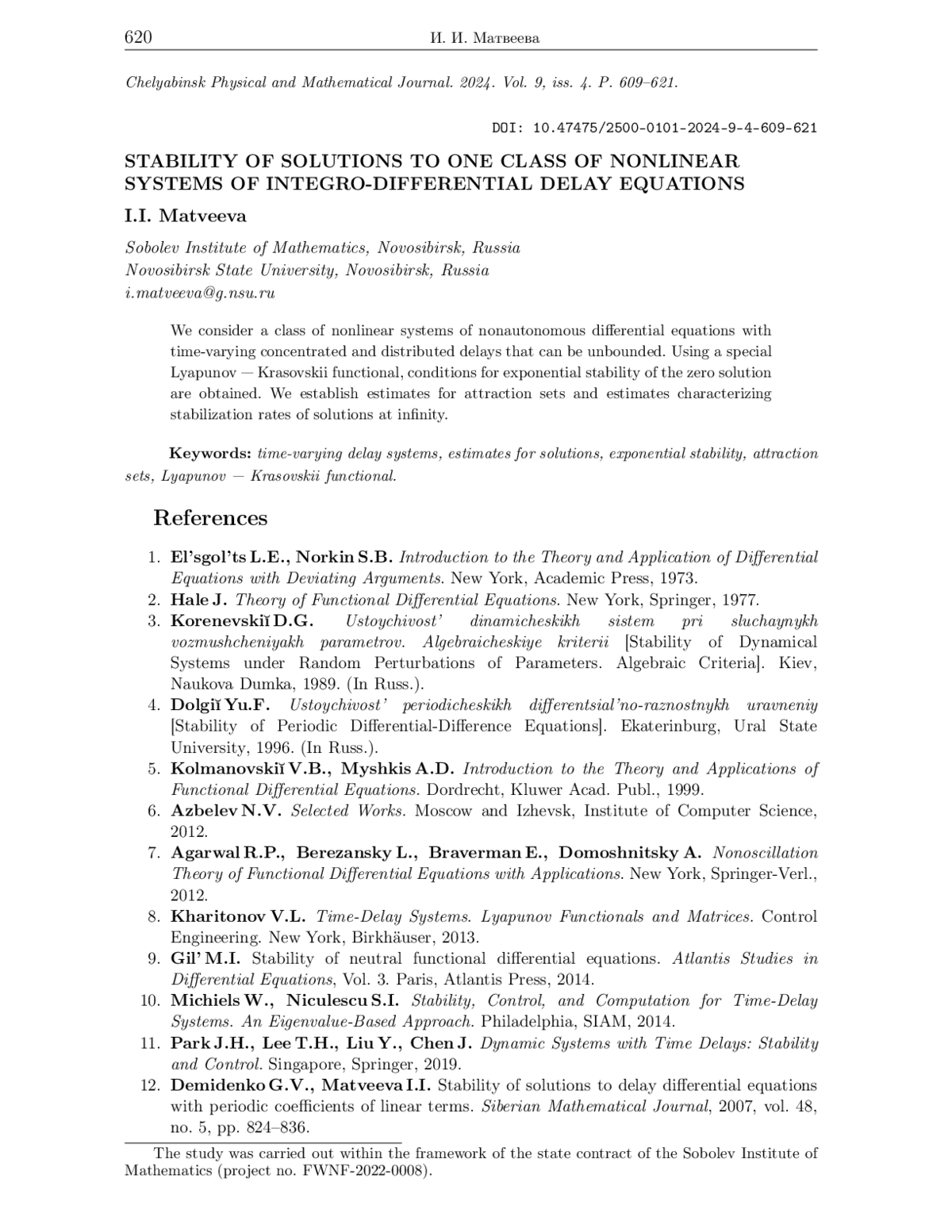 620 И. И. Матвеева

Chelyabinsk Physical and Mathematical Journal. 2024. Vol. 9, iss. 4. P. 609–621.

DOI: 10.47475/2500-0101-2024-9-4-609-621

STABILITY OF SOLUTIONS TO ONE CLASS OF NONLINEAR SYSTEMS OF INTEGRO-DIFFERENTIAL DELAY EQUATIONS

I.I. Matveeva

Sobolev Institute of Mathematics, Novosibirsk, Russia
Novosibirsk State University, Novosibirsk, Russia
i.matveeva@g.nsu.ru

We consider a class of nonlinear systems of nonautonomous differential equations with time-varying concentrated and distributed delays that can be unbounded. Using a special Lyapunov — Krasovskii functional, conditions for exponential stability of the zero solution are obtained. We establish estimates for attraction sets and estimates characterizing stabilization rates of solutions at infinity.

Keywords: time-varying delay systems, estimates for solutions, exponential stability, attraction sets, Lyapunov — Krasovskii functional.

References

1. El'sgol'ts L.E., Norkin S.B. Introduction to the Theory and Application of Differential Equations with Deviating Arguments. New York, Academic Press, 1973.
2. Hale J. Theory of Functional Differential Equations. New York, Springer, 1977.
3. Korenevskiĭ D.G. Ustoychivost' dinamicheskikh sistem pri sluchaynykh vozmushcheniyakh parametrov. Algebraicheskiye kriterii [Stability of Dynamical Systems under Random Perturbations of Parameters. Algebraic Criteria]. Kiev, Naukova Dumka, 1989. (In Russ.).
4. Dolgiĭ Yu.F. Ustoychivost' periodicheskikh differentsial'no-raznostnykh uravneniy [Stability of Periodic Differential-Difference Equations]. Ekaterinburg, Ural State University, 1996. (In Russ.).
5. Kolmanovskiĭ V.B., Myshkis A.D. Introduction to the Theory and Applications of Functional Differential Equations. Dordrecht, Kluwer Acad. Publ., 1999.
6. Azbelev N.V. Selected Works. Moscow and Izhevsk, Institute of Computer Science, 2012.
7. Agarwal R.P., Berezansky L., Braverman E., Domoshnitsky A. Nonoscillation Theory of Functional Differential Equations with Applications. New York, Springer-Verl., 2012.
8. Kharitonov V.L. Time-Delay Systems. Lyapunov Functionals and Matrices. Control Engineering. New York, Birkhäuser, 2013.
9. Gil' M.I. Stability of neutral functional differential equations. Atlantis Studies in Differential Equations, Vol. 3. Paris, Atlantis Press, 2014.
10. Michiels W., Niculescu S.I. Stability, Control, and Computation for Time-Delay Systems. An Eigenvalue-Based Approach. Philadelphia, SIAM, 2014.
11. Park J.H., Lee T.H., Liu Y., Chen J. Dynamic Systems with Time Delays: Stability and Control. Singapore, Springer, 2019.
12. Demidenko G.V., Matveeva I.I. Stability of solutions to delay differential equations with periodic coefficients of linear terms. Siberian Mathematical Journal, 2007, vol. 48, no. 5, pp. 824–836.

The study was carried out within the framework of the state contract of the Sobolev Institute of Mathematics (project no. FWNF-2022-0008).